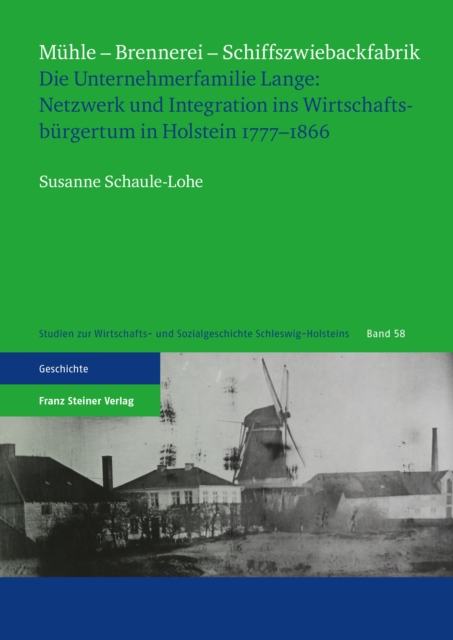 Mühle – Brennerei – Schiffszwiebackfabrik
Die Unternehmerfamilie Lange: Netzwerk und Integration ins Wirtschaftsbürgertum in Holstein 1777–1866

Susanne Schaule-Lohe

Studien zur Wirtschafts- und Sozialgeschichte Schleswig-Holsteins Band 58

Geschichte

Franz Steiner Verlag